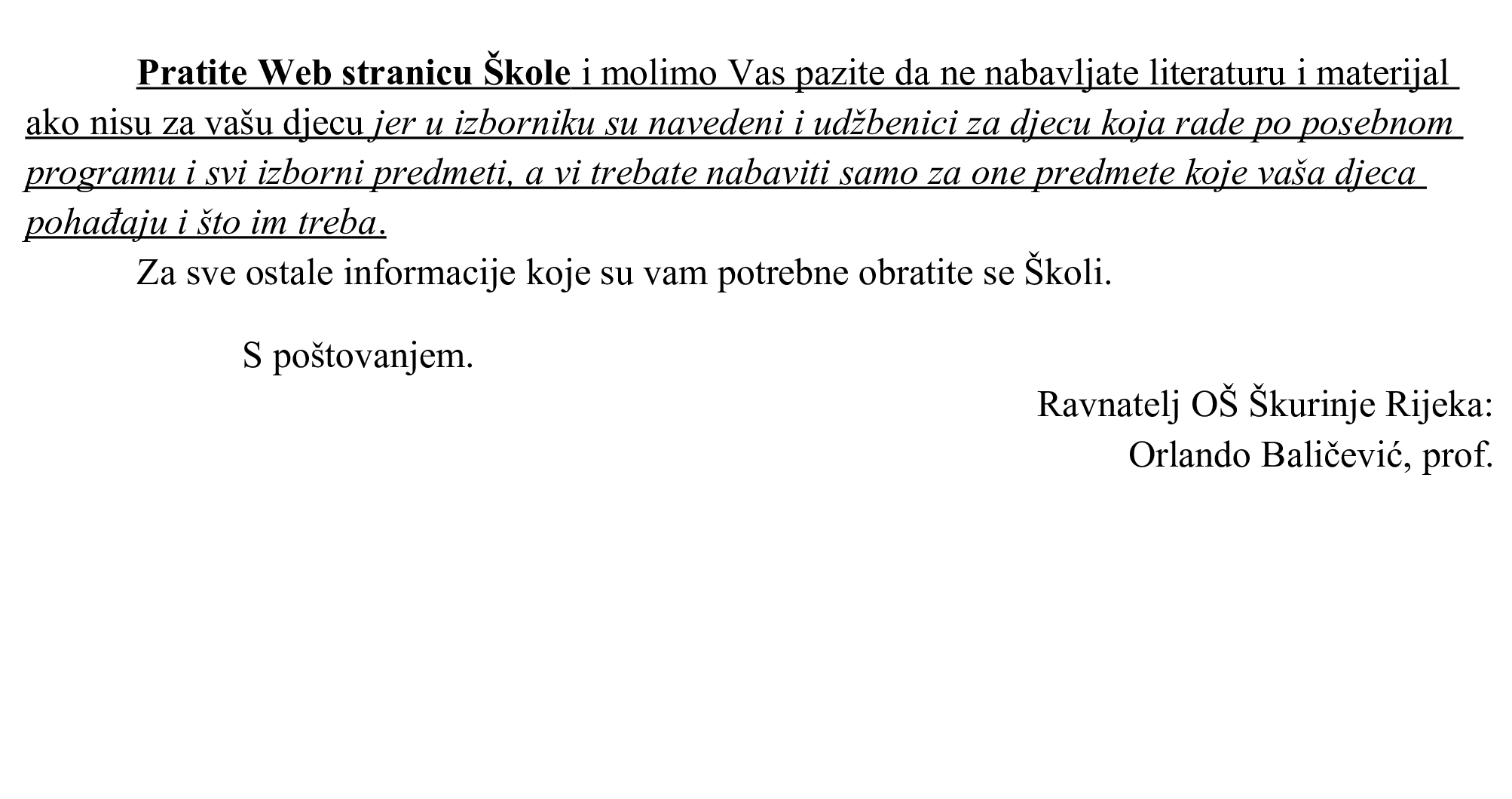 Pratite Web stranicu Škole i molimo Vas pazite da ne nabavljate literaturu i materijal ako nisu za vašu djecu jer u izborniku su navedeni i udžbenici za djecu koja rade po posebnom programu i svi izborni predmeti, a vi trebate nabaviti samo za one predmete koje vaša djeca pohađaju i što im treba.

Za sve ostale informacije koje su vam potrebne obratite se Školi.

S poštovanjem.

Ravnatelj OŠ Škurinje Rijeka:
Orlando Baličević, prof.